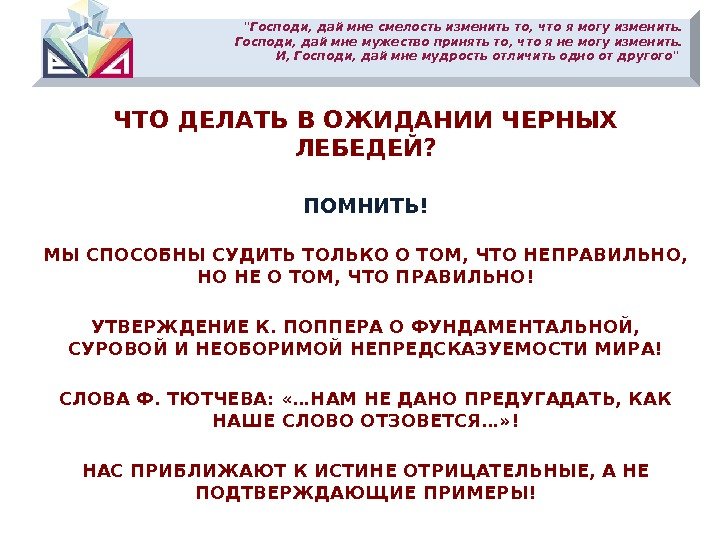 "Господи, дай мне смелость изменить то, что я могу изменить.
Господи, дай мне мужество принять то, что я не могу изменить.
И, Господи, дай мне мудрость отличить одно от другого"

ЧТО ДЕЛАТЬ В ОЖИДАНИИ ЧЕРНЫХ ЛЕБЕДЕЙ?

ПОМНИТЬ!

МЫ СПОСОБНЫ СУДИТЬ ТОЛЬКО О ТОМ, ЧТО НЕПРАВИЛЬНО, НО НЕ О ТОМ, ЧТО ПРАВИЛЬНО!

УТВЕРЖДЕНИЕ К. ПОППЕРА О ФУНДАМЕНТАЛЬНОЙ, СУРОВОЙ И НЕОБОРИМОЙ НЕПРЕДСКАЗУЕМОСТИ МИРА!

СЛОВА Ф. ТЮТЧЕВА: «…НАМ НЕ ДАНО ПРЕДУГАДАТЬ, КАК НАШЕ СЛОВО ОТЗОВЕТСЯ…»!

НАС ПРИБЛИЖАЮТ К ИСТИНЕ ОТРИЦАТЕЛЬНЫЕ, А НЕ ПОДТВЕРЖДАЮЩИЕ ПРИМЕРЫ!